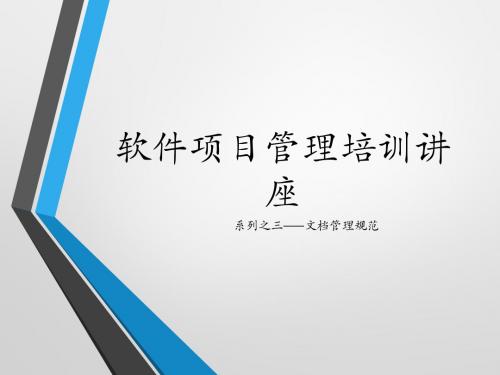 软件项目管理培训讲座

系列之三——文档管理规范